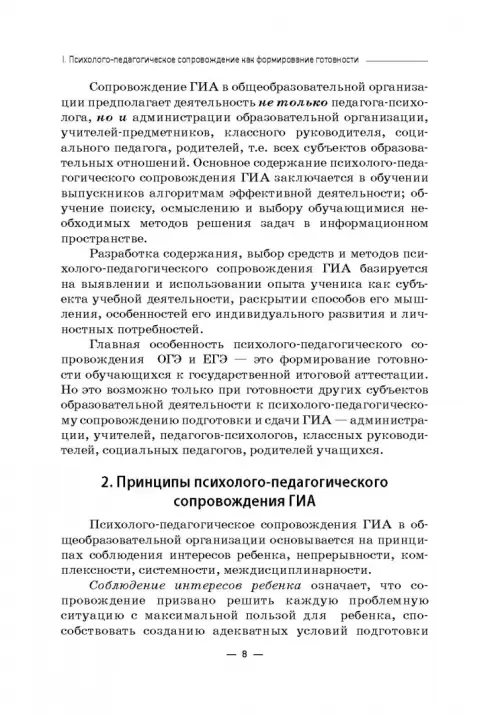 I. Психолого-педагогическое сопровождение как формирование готовности

Сопровождение ГИА в общеобразовательной организации предполагает деятельность не только педагога-психолога, но и администрации образовательной организации, учителей-предметников, классного руководителя, социального педагога, родителей, т.е. всех субъектов образовательных отношений. Основное содержание психолого-педагогического сопровождения ГИА заключается в обучении выпускников алгоритмам эффективной деятельности; обучение поиску, осмыслению и выбору обучающимися необходимых методов решения задач в информационном пространстве.

Разработка содержания, выбор средств и методов психолого-педагогического сопровождения ГИА базируется на выявлении и использовании опыта ученика как субъекта учебной деятельности, раскрытии способов его мышления, особенностей его индивидуального развития и личностных потребностей.

Главная особенность психолого-педагогического сопровождения ОГЭ и ЕГЭ — это формирование готовности обучающихся к государственной итоговой аттестации. Но это возможно только при готовности других субъектов образовательной деятельности к психолого-педагогическому сопровождению подготовки и сдачи ГИА — администрации, учителей, педагогов-психологов, классных руководителей, социальных педагогов, родителей учащихся.

2. Принципы психолого-педагогического сопровождения ГИА

Психолого-педагогическое сопровождения ГИА в общеобразовательной организации основывается на принципах соблюдения интересов ребенка, непрерывности, комплексности, системности, междисциплинарности.

Соблюдение интересов ребенка означает, что сопровождение призвано решить каждую проблемную ситуацию с максимальной пользой для ребенка, способствовать созданию адекватных условий подготовки

— 8 —